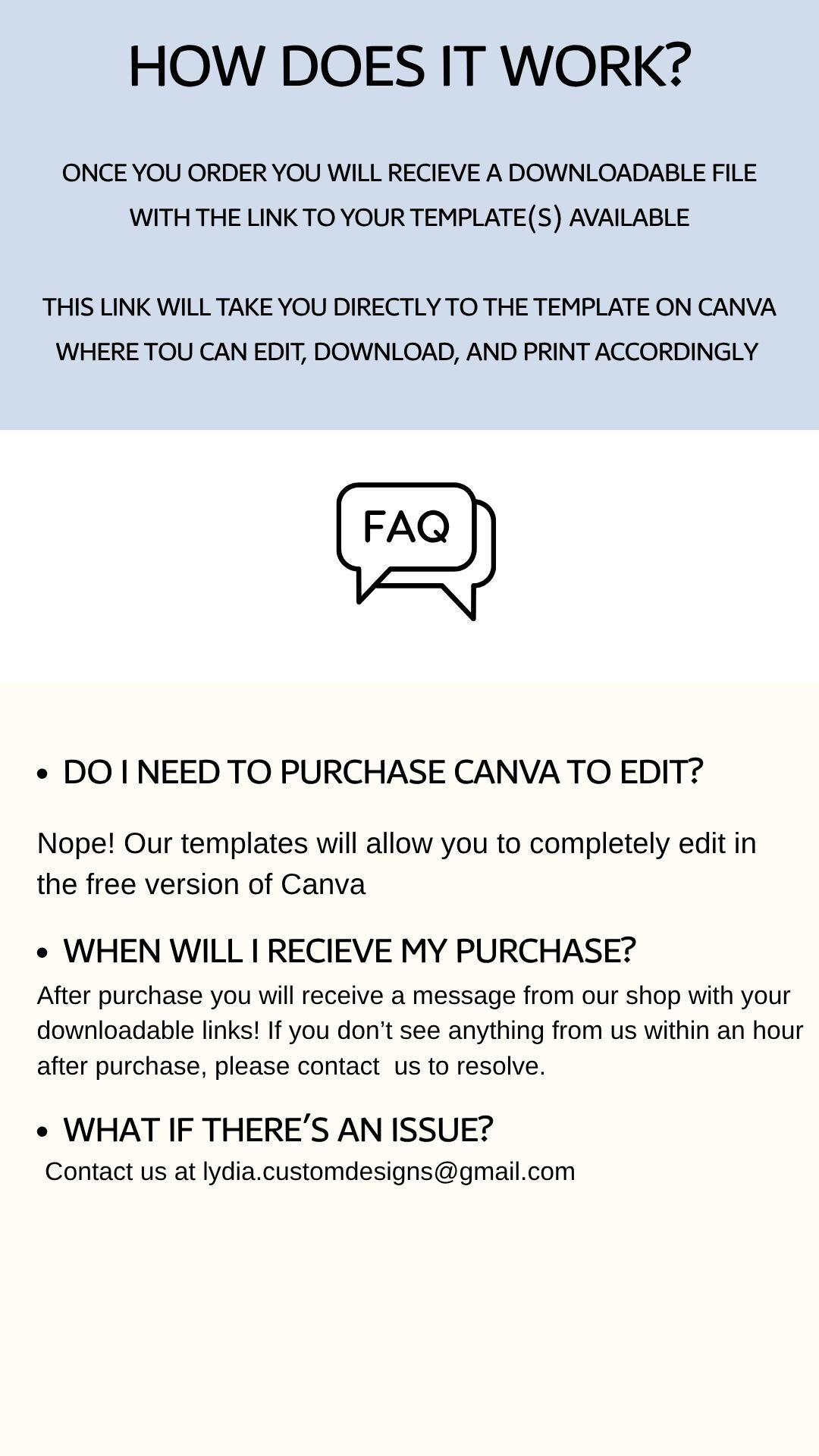 HOW DOES IT WORK?

ONCE YOU ORDER YOU WILL RECIEVE A DOWNLOADABLE FILE WITH THE LINK TO YOUR TEMPLATE(S) AVAILABLE

THIS LINK WILL TAKE YOU DIRECTLY TO THE TEMPLATE ON CANVA WHERE TOU CAN EDIT, DOWNLOAD, AND PRINT ACCORDINGLY

FAQ

• DO I NEED TO PURCHASE CANVA TO EDIT?

Nope! Our templates will allow you to completely edit in the free version of Canva

• WHEN WILL I RECIEVE MY PURCHASE?

After purchase you will receive a message from our shop with your downloadable links! If you don’t see anything from us within an hour after purchase, please contact us to resolve.

• WHAT IF THERE’S AN ISSUE?

Contact us at lydia.customdesigns@gmail.com